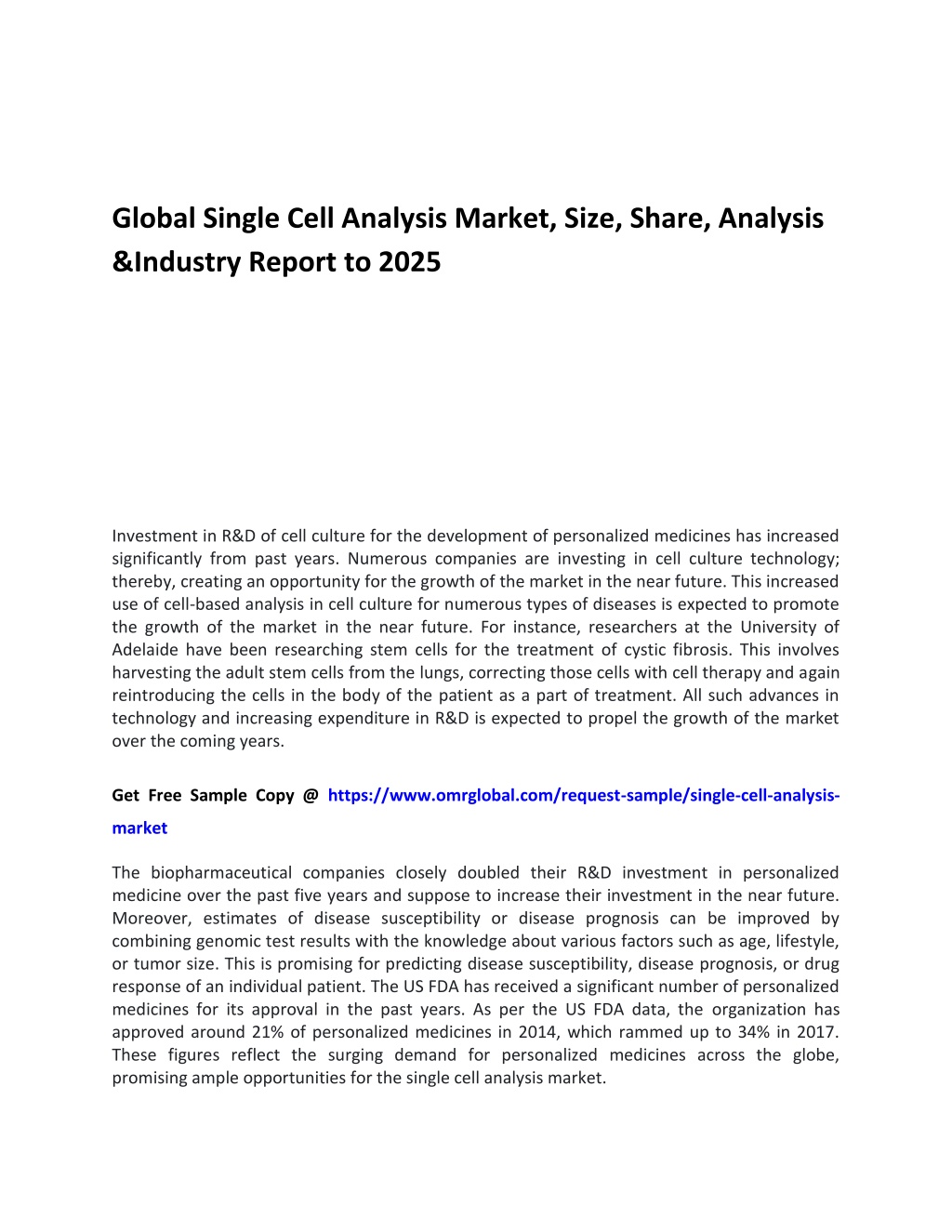 Global Single Cell Analysis Market, Size, Share, Analysis &Industry Report to 2025

Investment in R&D of cell culture for the development of personalized medicines has increased significantly from past years. Numerous companies are investing in cell culture technology; thereby, creating an opportunity for the growth of the market in the near future. This increased use of cell-based analysis in cell culture for numerous types of diseases is expected to promote the growth of the market in the near future. For instance, researchers at the University of Adelaide have been researching stem cells for the treatment of cystic fibrosis. This involves harvesting the adult stem cells from the lungs, correcting those cells with cell therapy and again reintroducing the cells in the body of the patient as a part of treatment. All such advances in technology and increasing expenditure in R&D is expected to propel the growth of the market over the coming years.

Get Free Sample Copy @ https://www.omrglobal.com/request-sample/single-cell-analysis-market

The biopharmaceutical companies closely doubled their R&D investment in personalized medicine over the past five years and suppose to increase their investment in the near future. Moreover, estimates of disease susceptibility or disease prognosis can be improved by combining genomic test results with the knowledge about various factors such as age, lifestyle, or tumor size. This is promising for predicting disease susceptibility, disease prognosis, or drug response of an individual patient. The US FDA has received a significant number of personalized medicines for its approval in the past years. As per the US FDA data, the organization has approved around 21% of personalized medicines in 2014, which rammed up to 34% in 2017. These figures reflect the surging demand for personalized medicines across the globe, promising ample opportunities for the single cell analysis market.